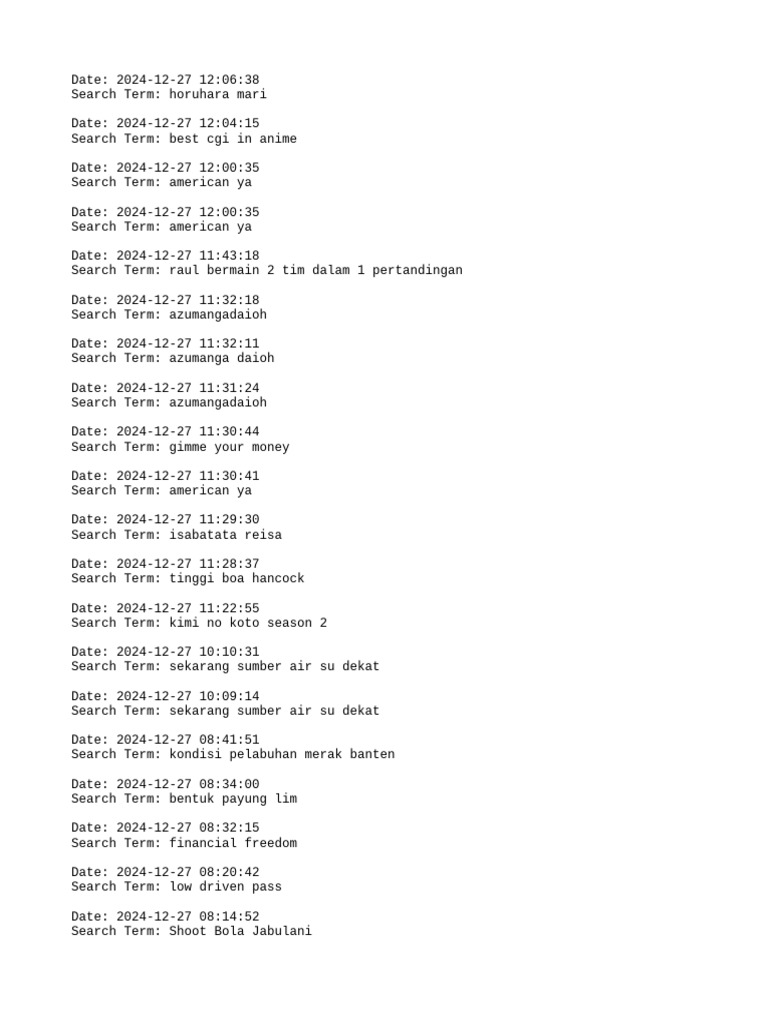 Date: 2024-12-27 12:06:38
Search Term: horuhara mari

Date: 2024-12-27 12:04:15
Search Term: best cgi in anime

Date: 2024-12-27 12:00:35
Search Term: american ya

Date: 2024-12-27 12:00:35
Search Term: american ya

Date: 2024-12-27 11:43:18
Search Term: raul bermain 2 tim dalam 1 pertandingan

Date: 2024-12-27 11:32:18
Search Term: azumangadaioh

Date: 2024-12-27 11:32:11
Search Term: azumanga daioh

Date: 2024-12-27 11:31:24
Search Term: azumangadaioh

Date: 2024-12-27 11:30:44
Search Term: gimme your money

Date: 2024-12-27 11:30:41
Search Term: american ya

Date: 2024-12-27 11:29:30
Search Term: isabatata reisa

Date: 2024-12-27 11:28:37
Search Term: tinggi boa hancock

Date: 2024-12-27 11:22:55
Search Term: kimi no koto season 2

Date: 2024-12-27 10:10:31
Search Term: sekarang sumber air su dekat

Date: 2024-12-27 10:09:14
Search Term: sekarang sumber air su dekat

Date: 2024-12-27 08:41:51
Search Term: kondisi pelabuhan merak banten

Date: 2024-12-27 08:34:00
Search Term: bentuk payung lim

Date: 2024-12-27 08:32:15
Search Term: financial freedom

Date: 2024-12-27 08:20:42
Search Term: low driven pass

Date: 2024-12-27 08:14:52
Search Term: Shoot Bola Jabulani